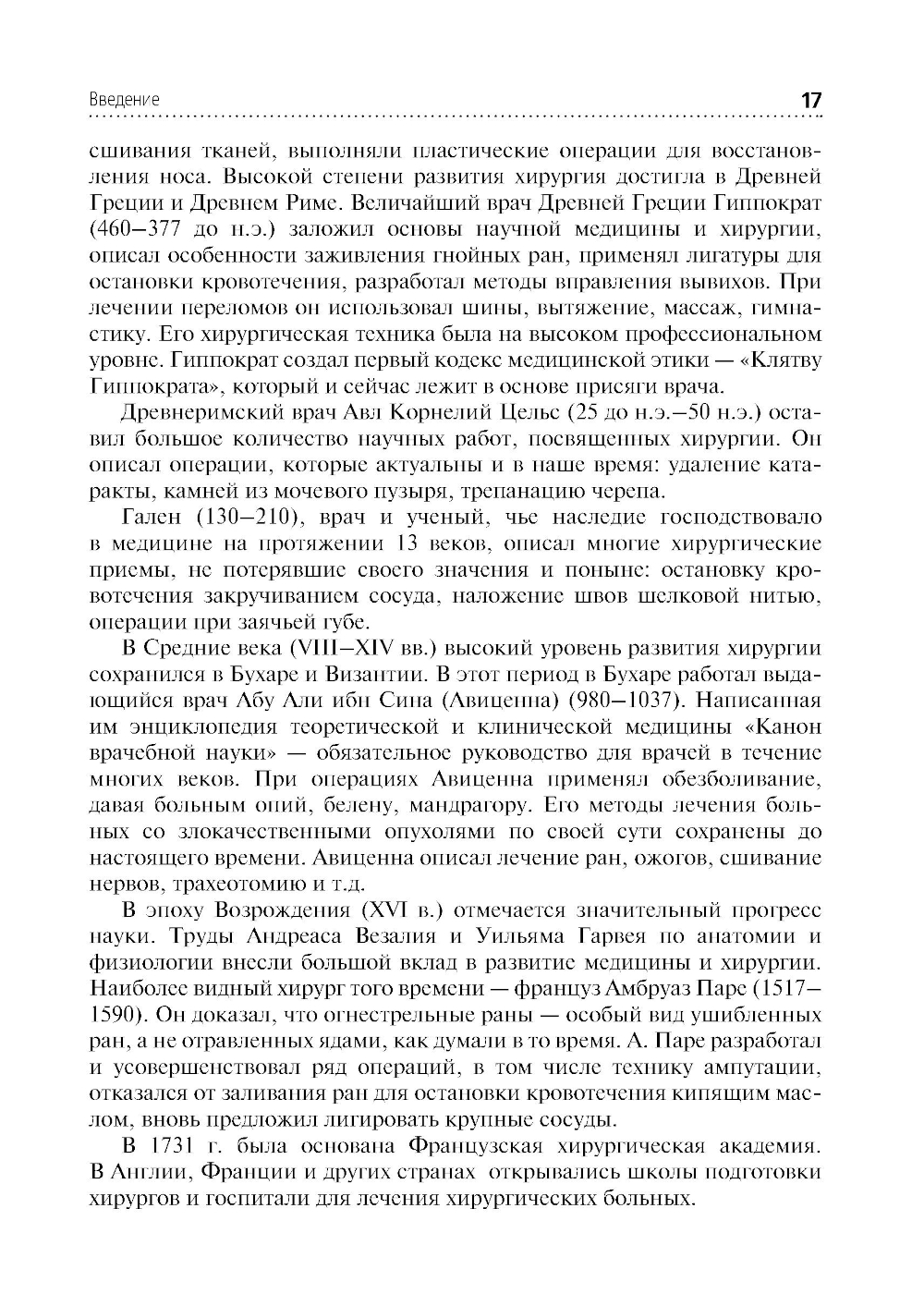 Введение

17

сшивания тканей, выполняли пластические операции для восстановления носа. Высокой степени развития хирургия достигла в Древней Греции и Древнем Риме. Величайший врач Древней Греции Гиппократ (460–377 до н.э.) заложил основы научной медицины и хирургии, описал особенности заживления гнойных ран, применял лигатуры для остановки кровотечения, разработал методы вправления вывихов. При лечении переломов он использовал шины, вытяжение, массаж, гимнастику. Его хирургическая техника была на высоком профессиональном уровне. Гиппократ создал первый кодекс медицинской этики — «Клятву Гиппократа», который и сейчас лежит в основе присяги врача.

Древнеримский врач Авл Корнелий Цельс (25 до н.э.–50 н.э.) оставил большое количество научных работ, посвященных хирургии. Он описал операции, которые актуальны и в наше время: удаление катаракты, камней из мочевого пузыря, трепанацию черепа.

Гален (130–210), врач и ученый, чье наследие господствовало в медицине на протяжении 13 веков, описал многие хирургические приемы, не потерявшие своего значения и поныне: остановку кровотечения закручиванием сосуда, наложение швов шелковой нитью, операции при заячьей губе.

В Средние века (VIII–XIV вв.) высокий уровень развития хирургии сохранился в Бухаре и Византии. В этот период в Бухаре работал выдающийся врач Абу Али ибн Сина (Авиценна) (980–1037). Написанная им энциклопедия теоретической и клинической медицины «Канон врачебной науки» — обязательное руководство для врачей в течение многих веков. При операциях Авиценна применял обезболивание, давая больным опий, белену, мандрагору. Его методы лечения больных со злокачественными опухолями по своей сути сохранены до настоящего времени. Авиценна описал лечение ран, ожогов, сшивание нервов, трахеотомию и т.д.

В эпоху Возрождения (XVI в.) отмечается значительный прогресс науки. Труды Андреаса Везалия и Уильяма Гарвея по анатомии и физиологии внесли большой вклад в развитие медицины и хирургии. Наиболее видный хирург того времени — француз Амбруаз Паре (1517–1590). Он доказал, что огнестрельные раны — особый вид ушибленных ран, а не отравленных ядами, как думали в то время. А. Паре разработал и усовершенствовал ряд операций, в том числе технику ампутации, отказался от заливания ран для остановки кровотечения кипящим маслом, вновь предложил лигировать крупные сосуды.

В 1731 г. была основана Французская хирургическая академия. В Англии, Франции и других странах открывались школы подготовки хирургов и госпитали для лечения хирургических больных.